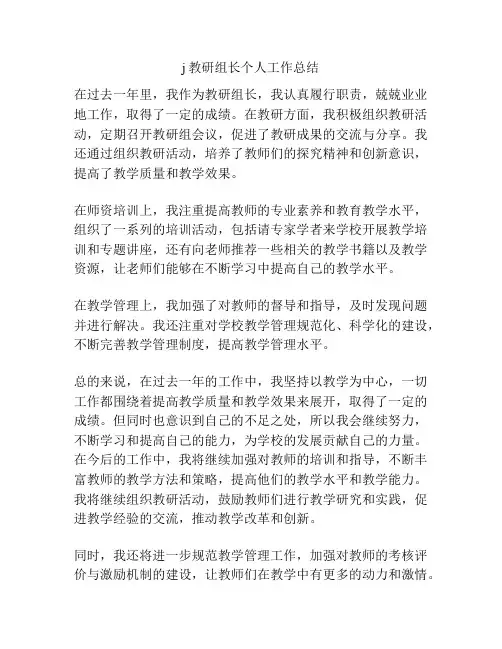 j 教研组长个人工作总结

在过去一年里，我作为教研组长，我认真履行职责，兢兢业业地工作，取得了一定的成绩。在教研方面，我积极组织教研活动，定期召开教研组会议，促进了教研成果的交流与分享。我还通过组织教研活动，培养了教师们的探究精神和创新意识，提高了教学质量和教学效果。

在师资培训上，我注重提高教师的专业素养和教育教学水平，组织了一系列的培训活动，包括请专家学者来学校开展教学培训和专题讲座，还有向老师推荐一些相关的教学书籍以及教学资源，让老师们能够在不断学习中提高自己的教学水平。

在教学管理上，我加强了对教师的督导和指导，及时发现问题并进行解决。我还注重对学校教学管理规范化、科学化的建设，不断完善教学管理制度，提高教学管理水平。

总的来说，在过去一年的工作中，我坚持以教学为中心，一切工作都围绕着提高教学质量和教学效果来展开，取得了一定的成绩。但同时也意识到自己的不足之处，所以我会继续努力，不断学习和提高自己的能力，为学校的发展贡献自己的力量。在今后的工作中，我将继续加强对教师的培训和指导，不断丰富教师的教学方法和策略，提高他们的教学水平和教学能力。我将继续组织教研活动，鼓励教师们进行教学研究和实践，促进教学经验的交流，推动教学改革和创新。

同时，我还将进一步规范教学管理工作，加强对教师的考核评价与激励机制的建设，让教师们在教学中有更多的动力和激情。